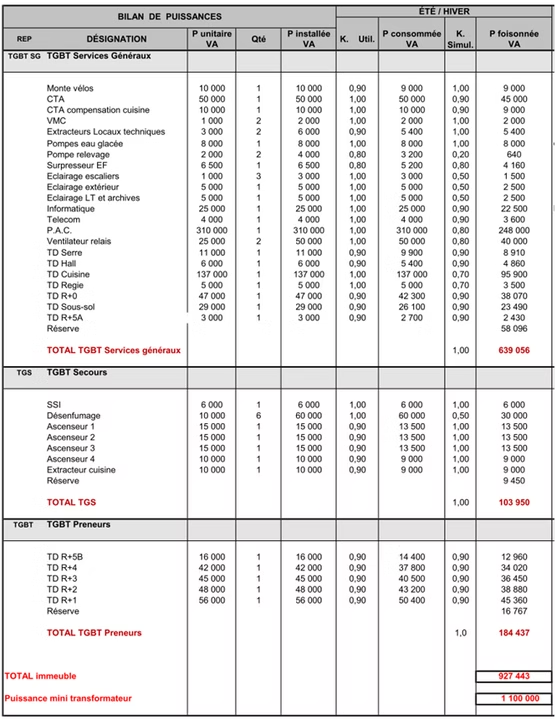 | BILAN DE PUISSANCES | | | | | ÉTÉ / HIVER | | | |
|---|---|---|---|---|---|---|---|---|
| REP | DÉSIGNATION | P unitaire VA | Qté | P installée VA | K. Util. | P consommée VA | K. Simul. | P foisonnée VA |
| TGBT SG | TGBT Services Généraux | | | | | | | |
| | Monte vélos | 10 000 | 1 | 10 000 | 0,90 | 9 000 | 1,00 | 9 000 |
| | CTA | 50 000 | 1 | 50 000 | 1,00 | 50 000 | 0,90 | 45 000 |
| | CTA compensation cuisine | 10 000 | 1 | 10 000 | 1,00 | 10 000 | 0,90 | 9 000 |
| | VMC | 1 000 | 2 | 2 000 | 1,00 | 2 000 | 1,00 | 2 000 |
| | Extracteurs Locaux techniques | 3 000 | 2 | 6 000 | 0,90 | 5 400 | 1,00 | 5 400 |
| | Pompes eau glacée | 8 000 | 1 | 8 000 | 1,00 | 8 000 | 1,00 | 8 000 |
| | Pompe relevage | 2 000 | 2 | 4 000 | 0,80 | 3 200 | 0,20 | 640 |
| | Surpresseur EF | 6 500 | 1 | 6 500 | 0,80 | 5 200 | 0,80 | 4 160 |
| | Eclairage escaliers | 1 000 | 3 | 3 000 | 1,00 | 3 000 | 0,50 | 1 500 |
| | Eclairage extérieur | 5 000 | 1 | 5 000 | 1,00 | 5 000 | 0,50 | 2 500 |
| | Eclairage LT et archives | 5 000 | 1 | 5 000 | 1,00 | 5 000 | 0,50 | 2 500 |
| | Informatique | 25 000 | 1 | 25 000 | 1,00 | 25 000 | 0,90 | 22 500 |
| | Telecom | 4 000 | 1 | 4 000 | 1,00 | 4 000 | 0,90 | 3 600 |
| | P.A.C. | 310 000 | 1 | 310 000 | 1,00 | 310 000 | 0,80 | 248 000 |
| | Ventilateur relais | 25 000 | 2 | 50 000 | 1,00 | 50 000 | 0,80 | 40 000 |
| | TD Serre | 11 000 | 1 | 11 000 | 0,90 | 9 900 | 0,90 | 8 910 |
| | TD Hall | 6 000 | 1 | 6 000 | 0,90 | 5 400 | 0,90 | 4 860 |
| | TD Cuisine | 137 000 | 1 | 137 000 | 1,00 | 137 000 | 0,70 | 95 900 |
| | TD Regie | 5 000 | 1 | 5 000 | 1,00 | 5 000 | 0,70 | 3 500 |
| | TD R+0 | 47 000 | 1 | 47 000 | 0,90 | 42 300 | 0,90 | 38 070 |
| | TD Sous-sol | 29 000 | 1 | 29 000 | 0,90 | 26 100 | 0,90 | 23 490 |
| | TD R+5A | 3 000 | 1 | 3 000 | 0,90 | 2 700 | 0,90 | 2 430 |
| | Réserve | | | | | | | 58 096 |
| | TOTAL TGBT Services généraux | | | | | | 1,00 | 639 056 |
| TGS | TGBT Secours | | | | | | | |
| | SSI | 6 000 | 1 | 6 000 | 1,00 | 6 000 | 1,00 | 6 000 |
| | Désenfumage | 10 000 | 6 | 60 000 | 1,00 | 60 000 | 0,50 | 30 000 |
| | Ascenseur 1 | 15 000 | 1 | 15 000 | 0,90 | 13 500 | 1,00 | 13 500 |
| | Ascenseur 2 | 15 000 | 1 | 15 000 | 0,90 | 13 500 | 1,00 | 13 500 |
| | Ascenseur 3 | 15 000 | 1 | 15 000 | 0,90 | 13 500 | 1,00 | 13 500 |
| | Ascenseur 4 | 10 000 | 1 | 10 000 | 0,90 | 9 000 | 1,00 | 9 000 |
| | Extracteur cuisine | 10 000 | 1 | 10 000 | 0,90 | 9 000 | 1,00 | 9 000 |
| | Réserve | | | | | | | 9 450 |
| | TOTAL TGS | | | | | | 1,00 | 103 950 |
| TGBT | TGBT Preneurs | | | | | | | |
| | TD R+5B | 16 000 | 1 | 16 000 | 0,90 | 14 400 | 0,90 | 12 960 |
| | TD R+4 | 42 000 | 1 | 42 000 | 0,90 | 37 800 | 0,90 | 34 020 |
| | TD R+3 | 45 000 | 1 | 45 000 | 0,90 | 40 500 | 0,90 | 36 450 |
| | TD R+2 | 48 000 | 1 | 48 000 | 0,90 | 43 200 | 0,90 | 38 880 |
| | TD R+1 | 56 000 | 1 | 56 000 | 0,90 | 50 400 | 0,90 | 45 360 |
| | Réserve | | | | | | | 16 767 |
| | TOTAL TGBT Preneurs | | | | | | 1,0 | 184 437 |
| TOTAL immeuble | | | | | | | | 927 443 |
| Puissance mini transformateur | | | | | | | | 1 100 000 |